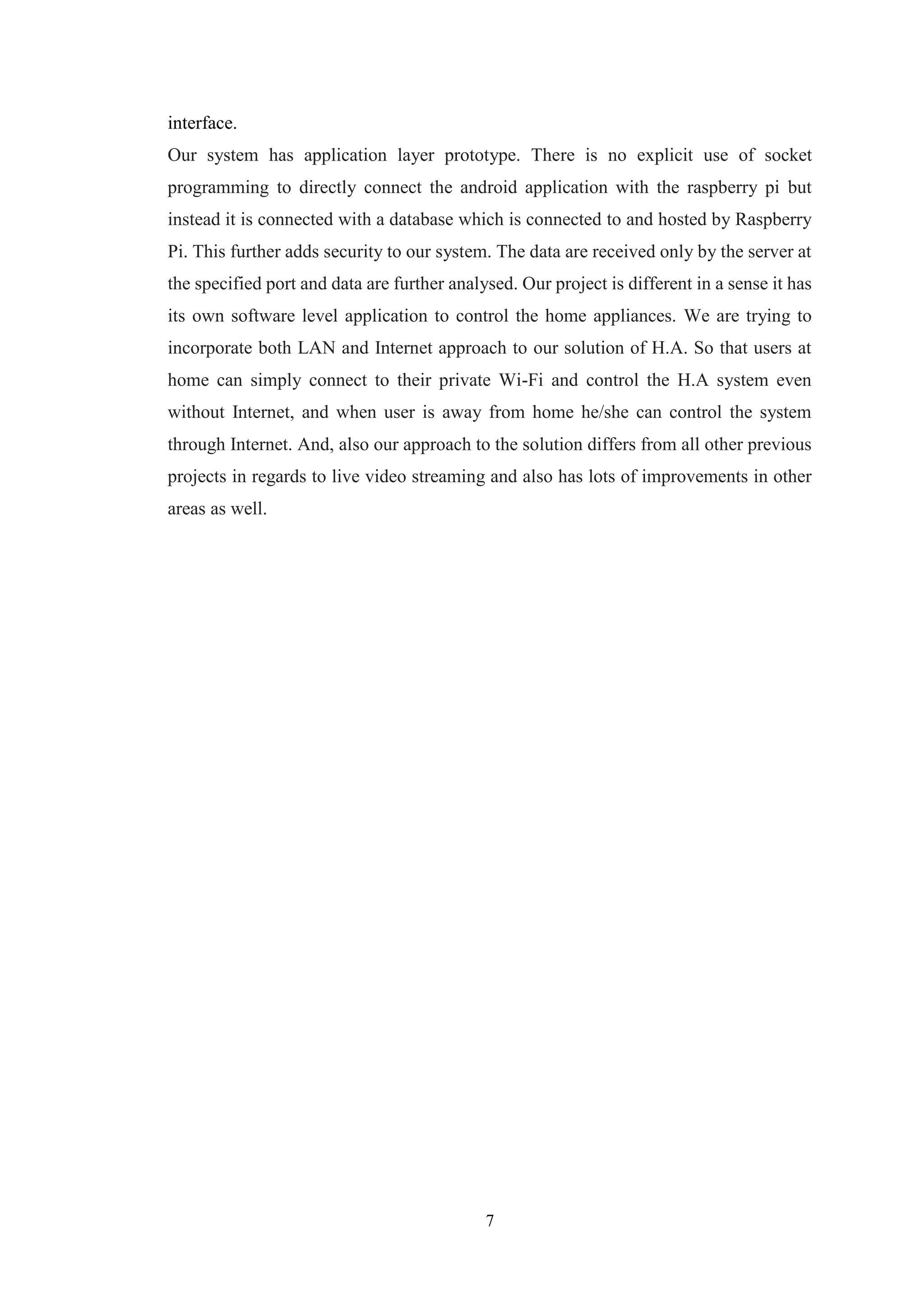 interface.

Our system has application layer prototype. There is no explicit use of socket programming to directly connect the android application with the raspberry pi but instead it is connected with a database which is connected to and hosted by Raspberry Pi. This further adds security to our system. The data are received only by the server at the specified port and data are further analysed. Our project is different in a sense it has its own software level application to control the home appliances. We are trying to incorporate both LAN and Internet approach to our solution of H.A. So that users at home can simply connect to their private Wi-Fi and control the H.A system even without Internet, and when user is away from home he/she can control the system through Internet. And, also our approach to the solution differs from all other previous projects in regards to live video streaming and also has lots of improvements in other areas as well.

7